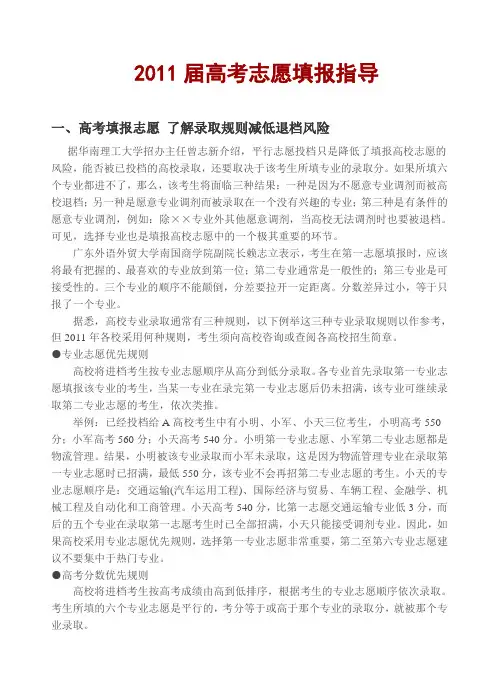 2011 届高考志愿填报指导

一、高考填报志愿 了解录取规则减低退档风险

据华南理工大学招办主任曾志新介绍，平行志愿投档只是降低了填报高校志愿的风险，能否被已投档的高校录取，还要取决于该考生所填专业的录取分。如果所填六个专业都进不了，那么，该考生将面临三种结果：一种是因为不愿意专业调剂而被高校退档；另一种是愿意专业调剂而被录取在一个没有兴趣的专业；第三种是有条件的愿意专业调剂，例如：除××专业外其他愿意调剂，当高校无法调剂时也要被退档。可见，选择专业也是填报高校志愿中的一个极其重要的环节。

广东外语外贸大学南国商学院副院长赖志立表示，考生在第一志愿填报时，应该将最有把握的、最喜欢的专业放到第一位；第二专业通常是一般性的；第三专业是可接受性的。三个专业的顺序不能颠倒，分差要拉开一定距离。分数差异过小，等于只报了一个专业。

据悉，高校专业录取通常有三种规则，以下例举这三种专业录取规则以作参考，但 2011 年各校采用何种规则，考生须向高校咨询或查阅各高校招生简章。

●专业志愿优先规则

高校将进档考生按专业志愿顺序从高分到低分录取。各专业首先录取第一专业志愿填报该专业的考生，当某一专业在录完第一专业志愿后仍未招满，该专业可继续录取第二专业志愿的考生，依次类推。

举例：已经投档给 A 高校考生中有小明、小军、小天三位考生，小明高考 550 分；小军高考 560 分；小天高考 540 分。小明第一专业志愿、小军第二专业志愿都是物流管理。结果，小明被该专业录取而小军未录取，这是因为物流管理专业在录取第一专业志愿时已招满，最低 550 分，该专业不会再招第二专业志愿的考生。小天的专业志愿顺序是：交通运输(汽车运用工程)、国际经济与贸易、车辆工程、金融学、机械工程及自动化和工商管理。小天高考 540 分，比第一志愿交通运输专业低 3 分，而后的五个专业在录取第一志愿考生时已全部招满，小天只能接受调剂专业。因此，如果高校采用专业志愿优先规则，选择第一专业志愿非常重要，第二至第六专业志愿建议不要集中于热门专业。

●高考分数优先规则

高校将进档考生按高考成绩由高到低排序，根据考生的专业志愿顺序依次录取。考生所填的六个专业志愿是平行的，考分等于或高于那个专业的录取分，就被那个专业录取。